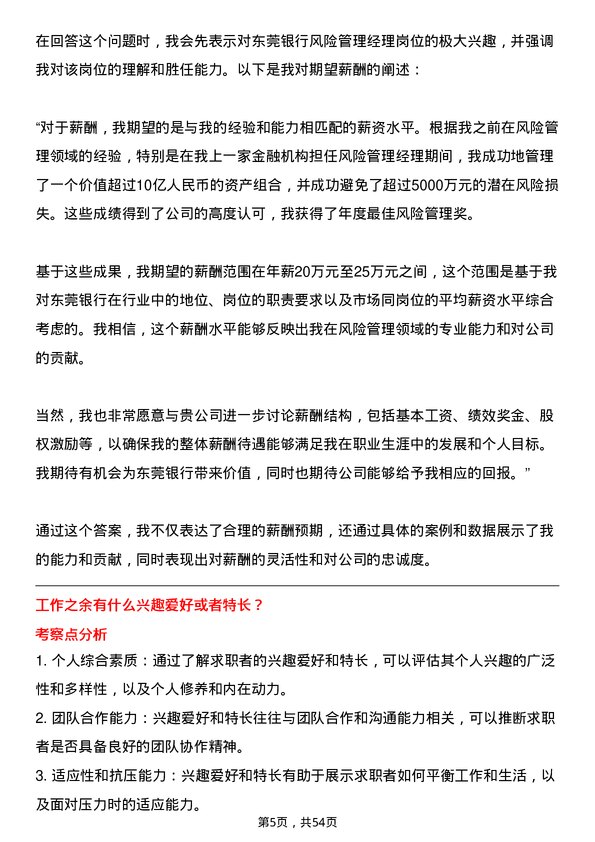 在回答这个问题时，我会先表示对东莞银行风险管理经理岗位的极大兴趣，并强调我对该岗位的理解和胜任能力。以下是我对期望薪酬的阐述：

“对于薪酬，我期望的是与我的经验和能力相匹配的薪资水平。根据我之前在风险管理领域的经验，特别是在我上一家金融机构担任风险管理经理期间，我成功地管理了一个价值超过10亿人民币的资产组合，并成功避免了超过5000万元的潜在风险损失。这些成绩得到了公司的高度认可，我获得了年度最佳风险管理奖。

基于这些成果，我期望的薪酬范围在年薪20万元至25万元之间，这个范围是基于我对东莞银行在行业中的地位、岗位的职责要求以及市场同岗位的平均薪资水平综合考虑的。我相信，这个薪酬水平能够反映出我在风险管理领域的专业能力和对公司的贡献。

当然，我也非常愿意与贵公司进一步讨论薪酬结构，包括基本工资、绩效奖金、股权激励等，以确保我的整体薪酬待遇能够满足我在职业生涯中的发展和个人目标。我期待有机会为东莞银行带来价值，同时也期待公司能够给予我相应的回报。”

通过这个答案，我不仅表达了合理的薪酬预期，还通过具体的案例和数据展示了我的能力和贡献，同时表现出对薪酬的灵活性和对公司的忠诚度。

工作之余有什么兴趣爱好或者特长？

考察点分析

1. 个人综合素质：通过了解求职者的兴趣爱好和特长，可以评估其个人兴趣的广泛性和多样性，以及个人修养和内在动力。

2. 团队合作能力：兴趣爱好和特长往往与团队合作和沟通能力相关，可以推断求职者是否具备良好的团队协作精神。

3. 适应性和抗压能力：兴趣爱好和特长有助于展示求职者如何平衡工作和生活，以及面对压力时的适应能力。

第5页，共54页